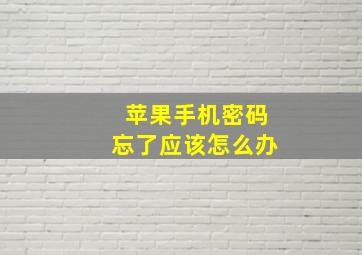 苹果手机密码
忘了应该怎么办